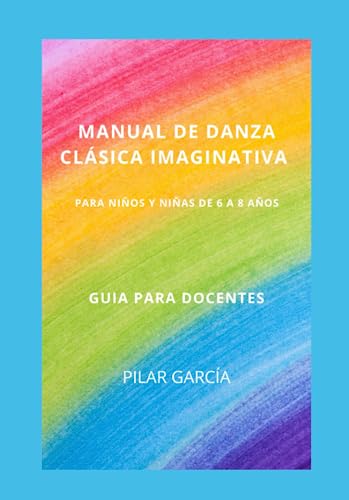 MANUAL DE DANZA CLÁSICA IMAGINATIVA

PARA NIÑOS Y NIÑAS DE 6 A 8 AÑOS

GUIA PARA DOCENTES

PILAR GARCÍA